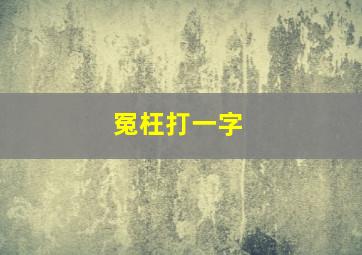 冤枉打一字